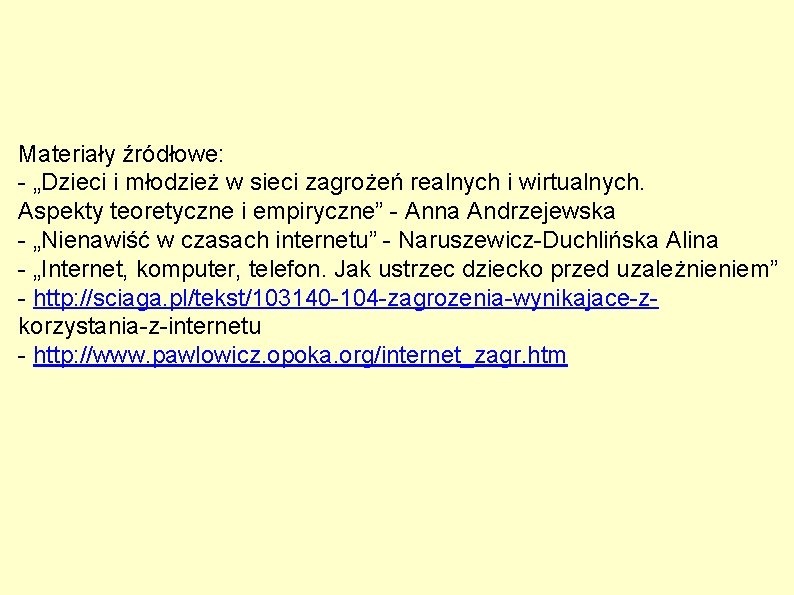 Materiały źródłowe:
- „Dzieci i młodzież w sieci zagrożeń realnych i wirtualnych. Aspekty teoretyczne i empiryczne” - Anna Andrzejewska
- „Nienawiść w czasach internetu” - Naruszewicz-Duchlińska Alina
- „Internet, komputer, telefon. Jak ustrzec dziecko przed uzależnieniem”
- http://sciaga.pl/tekst/103140-104-zagrozenia-wynikajace-z-korzystania-z-internetu
- http://www.pawlowicz.opoka.org/internet_zagr.htm